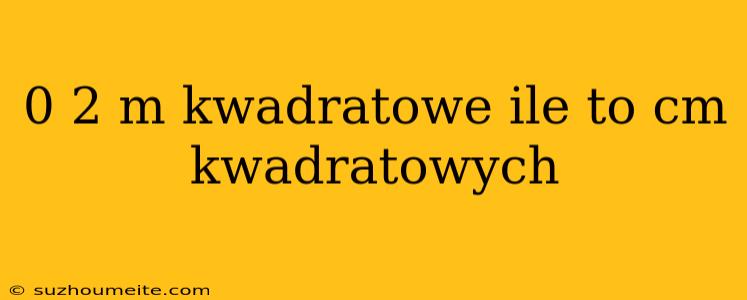 0 2 m kwadratowe ile to cm kwadratowych

© suzhoumeite.com